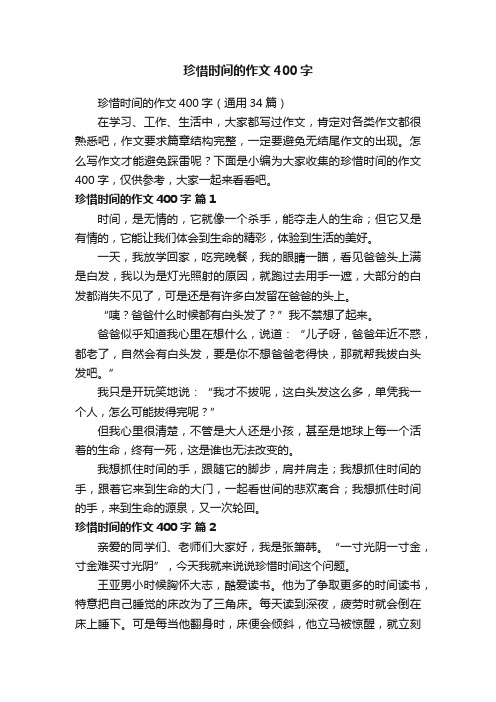 珍惜时间的作文400字

珍惜时间的作文400字（通用34篇）

在学习、工作、生活中，大家都写过作文，肯定对各类作文都很熟悉吧，作文要求篇章结构完整，一定要避免无结尾作文的出现。怎么写作文才能避免踩雷呢？下面是小编为大家收集的珍惜时间的作文400字，仅供参考，大家一起来看看吧。

珍惜时间的作文400字 篇1

时间，是无情的，它就像一个杀手，能夺走人的生命；但它又是有情的，它能让我们体会到生命的精彩，体验到生活的美好。

一天，我放学回家，吃完晚餐，我的眼睛一瞄，看见爸爸头上满是白发，我以为是灯光照射的原因，就跑过去用手一遮，大部分的白发都消失不见了，可是还是有许多白发留在爸爸的头上。

“咦？爸爸什么时候都有白头发了？”我不禁想了起来。

爸爸似乎知道我心里在想什么，说道：“儿子呀，爸爸年近不惑，都老了，自然会有白头发，要是你不想爸爸老得快，那就帮我拔白头发吧。”

我只是开玩笑地说：“我才不拔呢，这白头发这么多，单凭我一个人，怎么可能拔得完呢？”

但我心里很清楚，不管是大人还是小孩，甚至是地球上每一个活着的生命，终有一死，这是谁也无法改变的。

我想抓住时间的手，跟随它的脚步，肩并肩走；我想抓住时间的手，跟着它来到生命的大门，一起看世间的悲欢离合；我想抓住时间的手，来到生命的源泉，又一次轮回。

珍惜时间的作文400字 篇2

亲爱的同学们、老师们大家好，我是张箫韩。“一寸光阴一寸金，寸金难买寸光阴”，今天我就来说说珍惜时间这个问题。

王亚男小时候胸怀大志，酷爱读书。他为了争取更多的时间读书，特意把自己睡觉的床改为了三角床。每天读到深夜，疲劳时就会倒在床上睡下。可是每当他翻身时，床便会倾斜，他立马被惊醒，就立刻